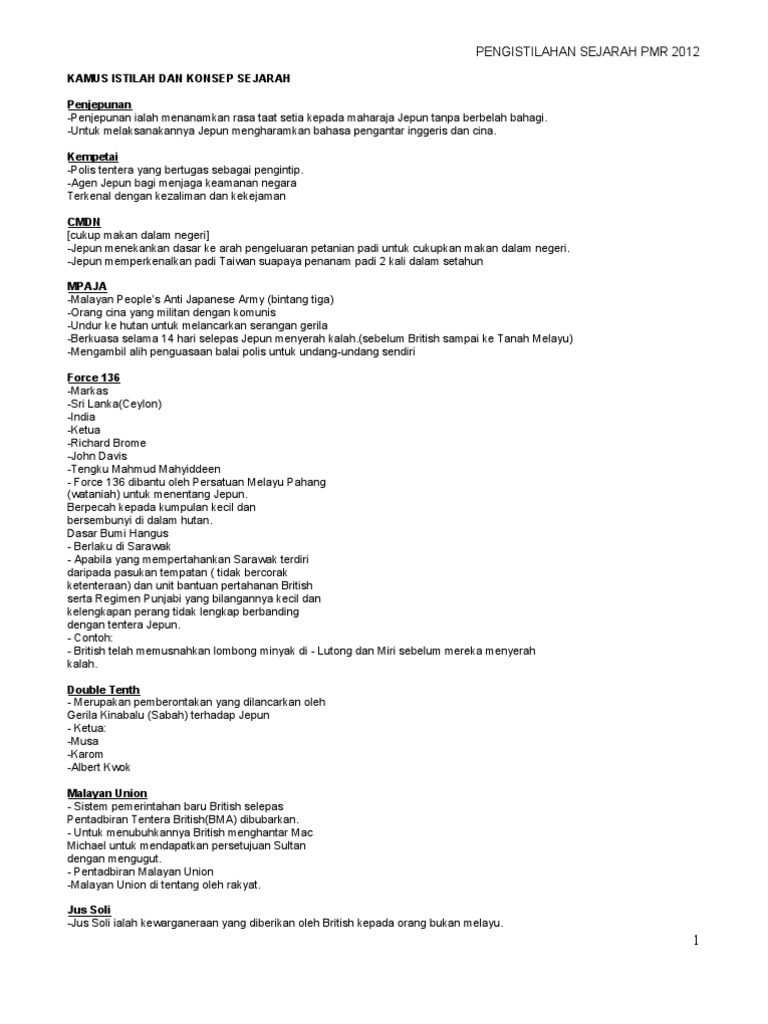 PENGISTILAHAN SEJARAH PMR 2012

KAMUS ISTILAH DAN KONSEP SEJARAH

Penjepunan
-Penjepunan ialah menanamkan rasa taat setia kepada maharaja Jepun tanpa berbelah bahagi.
-Untuk melaksanakannya Jepun mengharamkan bahasa pengantar inggeris dan cina.

Kempetai
-Polis tentera yang bertugas sebagai pengintip.
-Agen Jepun bagi menjaga keamanan negara
Terkenal dengan kezaliman dan kekejaman

CMDN
[cukup makan dalam negeri]
-Jepun menekankan dasar ke arah pengeluaran petanian padi untuk cukupkan makan dalam negeri.
-Jepun memperkenalkan padi Taiwan suapaya penanam padi 2 kali dalam setahun

MPAJA
-Malayan People's Anti Japanese Army (bintang tiga)
-Orang cina yang militan dengan komunis
-Undur ke hutan untuk melancarkan serangan gerila
-Berkuasa selama 14 hari selepas Jepun menyerah kalah.(sebelum British sampai ke Tanah Melayu)
-Mengambil alih penguasaan balai polis untuk undang-undang sendiri

Force 136
-Markas
-Sri Lanka(Ceylon)
-India
-Ketua
-Richard Brome
-John Davis
-Tengku Mahmud Mahyiddeen
- Force 136 dibantu oleh Persatuan Melayu Pahang (wataniah) untuk menentang Jepun.
Berpecah kepada kumpulan kecil dan bersembunyi di dalam hutan.
Dasar Bumi Hangus
- Berlaku di Sarawak
- Apabila yang mempertahankan Sarawak terdiri daripada pasukan tempatan ( tidak bercorak ketenteraan) dan unit bantuan pertahanan British serta Regimen Punjabi yang bilangannya kecil dan kelengkapan perang tidak lengkap berbanding dengan tentera Jepun.
- Contoh:
- British telah memusnahkan lombong minyak di - Lutong dan Miri sebelum mereka menyerah kalah.

Double Tenth
- Merupakan pemberontakan yang dilancarkan oleh Gerila Kinabalu (Sabah) terhadap Jepun
- Ketua:
-Musa
-Karom
-Albert Kwok

Malayan Union
- Sistem pemerintahan baru British selepas Pentadbiran Tentera British(BMA) dibubarkan.
- Untuk menubuhkannya British menghantar Mac Michael untuk mendapatkan persetujuan Sultan dengan mengugut.
- Pentadbiran Malayan Union
-Malayan Union di tentang oleh rakyat.

Jus Soli
-Jus Soli ialah kewarganeraan yang diberikan oleh British kepada orang bukan melayu.

1